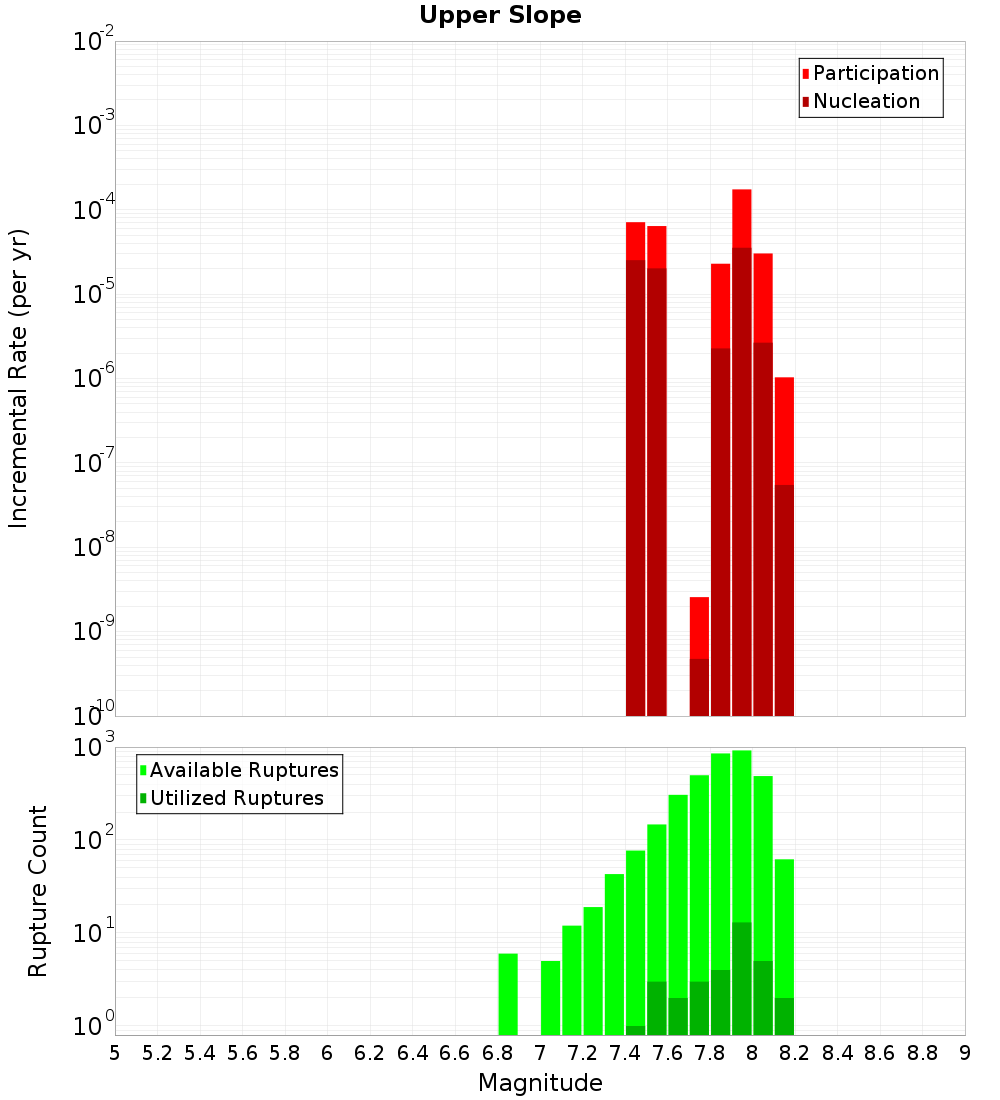 Upper Slope

Participation
Nucleation

Incremental Rate (per yr)

$10^{-2}$
$10^{-3}$
$10^{-4}$
$10^{-5}$
$10^{-6}$
$10^{-7}$
$10^{-8}$
$10^{-9}$
$10^{-10}$

Available Ruptures
Utilized Ruptures

Rupture Count

$10^{3}$
$10^{2}$
$10^{1}$
$10^{0}$

5 5.2 5.4 5.6 5.8 6 6.2 6.4 6.6 6.8 7 7.2 7.4 7.6 7.8 8 8.2 8.4 8.6 8.8 9

Magnitude